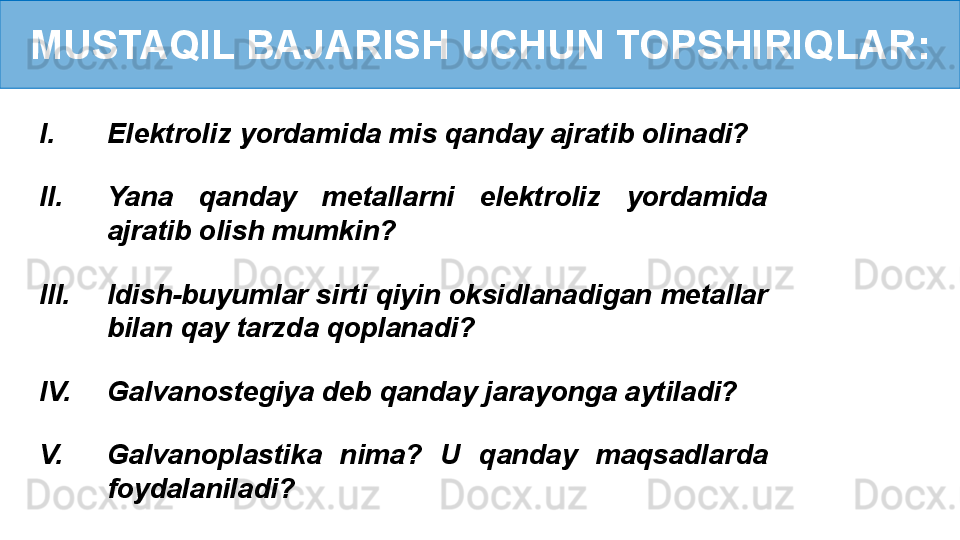 MUSTAQIL BAJARISH UCHUN TOPSHIRIQLAR:

I. Elektroliz yordamida mis qanday ajratib olinadi?

II. Yana qanday metallarni elektroliz yordamida ajratib olish mumkin?

III. Idish-buyumlar sirti qiyin oksidlanadigan metallar bilan qay tarzda qoplanadi?

IV. Galvanostegiya deb qanday jarayonga aytiladi?

V. Galvanoplastika nima? U qanday maqsadlarda foydalaniladi?

Docx.uz Docx.uz Docx.uz Docx.uz Docx.uz
Docx.uz Docx.uz Docx.uz Docx.uz Docx.
Docx.uz Docx.uz Docx.uz Docx.uz Docx.